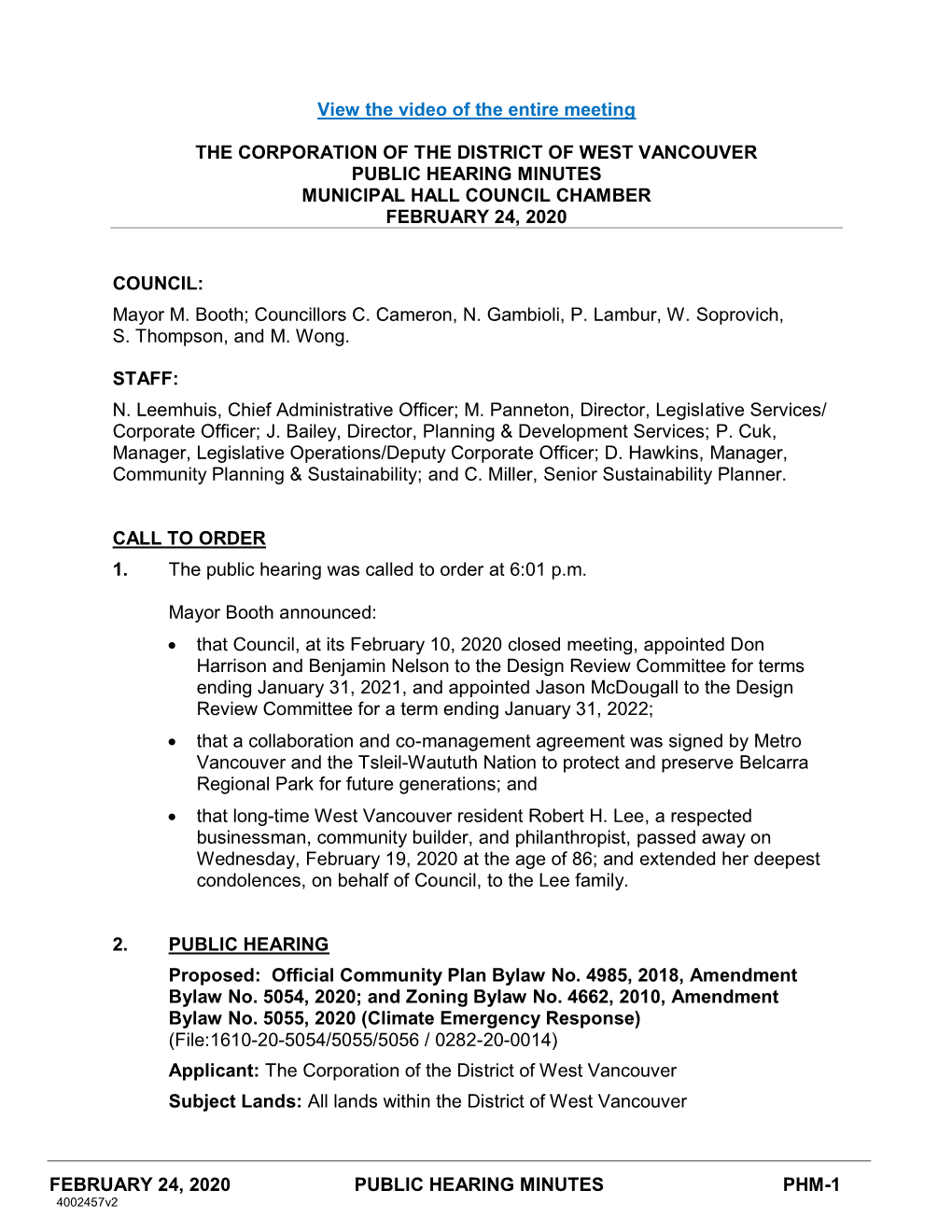 View the video of the entire meeting

THE CORPORATION OF THE DISTRICT OF WEST VANCOUVER
PUBLIC HEARING MINUTES
MUNICIPAL HALL COUNCIL CHAMBER
FEBRUARY 24, 2020

COUNCIL:
Mayor M. Booth; Councillors C. Cameron, N. Gambioli, P. Lambur, W. Soprovich, S. Thompson, and M. Wong.

STAFF:
N. Leemhuis, Chief Administrative Officer; M. Panneton, Director, Legislative Services/ Corporate Officer; J. Bailey, Director, Planning & Development Services; P. Cuk, Manager, Legislative Operations/Deputy Corporate Officer; D. Hawkins, Manager, Community Planning & Sustainability; and C. Miller, Senior Sustainability Planner.

CALL TO ORDER
1. The public hearing was called to order at 6:01 p.m.

Mayor Booth announced:
• that Council, at its February 10, 2020 closed meeting, appointed Don Harrison and Benjamin Nelson to the Design Review Committee for terms ending January 31, 2021, and appointed Jason McDougall to the Design Review Committee for a term ending January 31, 2022;
• that a collaboration and co-management agreement was signed by Metro Vancouver and the Tsleil-Waututh Nation to protect and preserve Belcarra Regional Park for future generations; and
• that long-time West Vancouver resident Robert H. Lee, a respected businessman, community builder, and philanthropist, passed away on Wednesday, February 19, 2020 at the age of 86; and extended her deepest condolences, on behalf of Council, to the Lee family.

2. PUBLIC HEARING
Proposed: Official Community Plan Bylaw No. 4985, 2018, Amendment Bylaw No. 5054, 2020; and Zoning Bylaw No. 4662, 2010, Amendment Bylaw No. 5055, 2020 (Climate Emergency Response)
(File:1610-20-5054/5055/5056 / 0282-20-0014)
Applicant: The Corporation of the District of West Vancouver
Subject Lands: All lands within the District of West Vancouver

FEBRUARY 24, 2020 PUBLIC HEARING MINUTES PHM-1
4002457v2